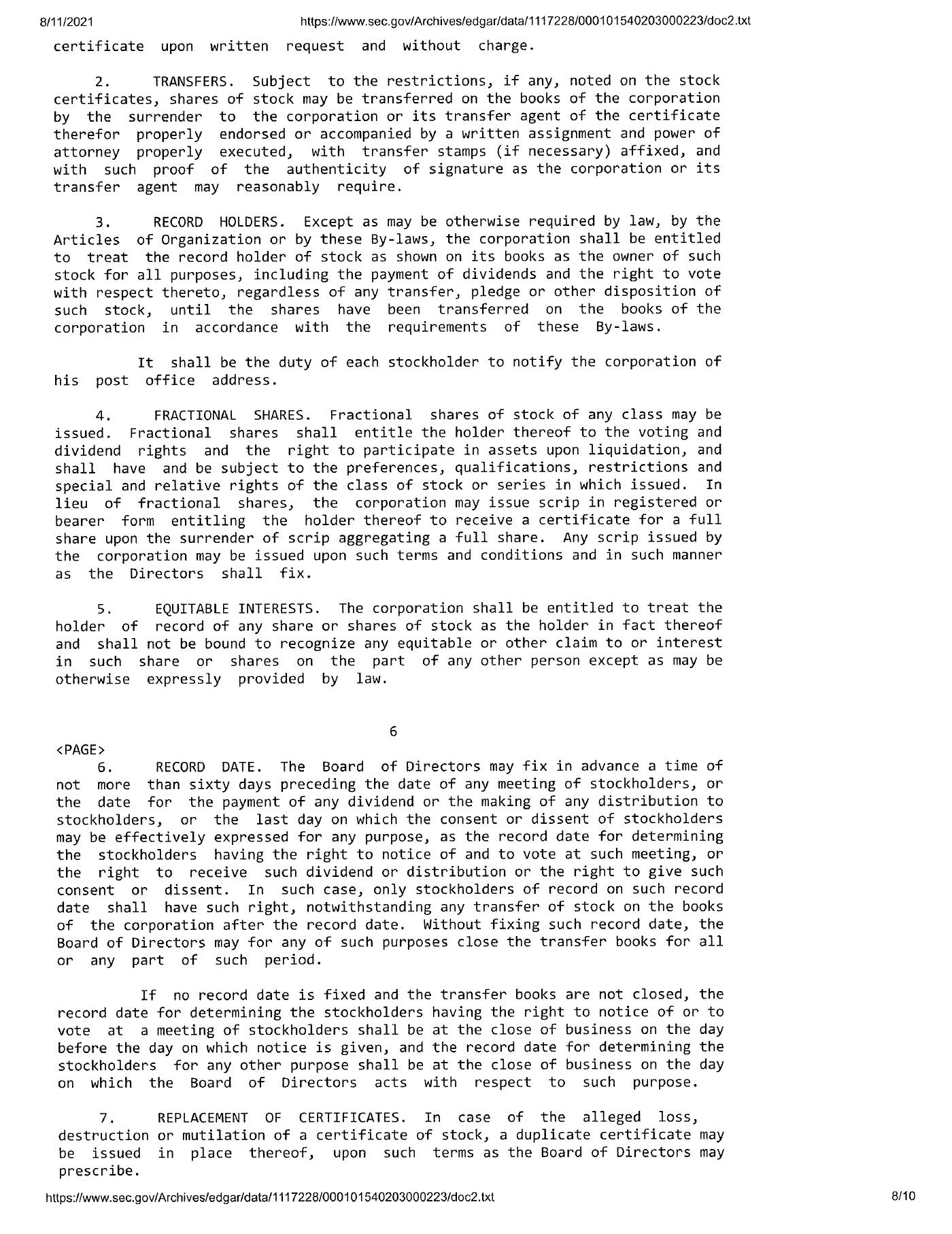 8/11/2021 https://www.sec.gov/Archives/edgar/data/1117228/000101540203000223/doc2.txt

certificate upon written request and without charge.

2. TRANSFERS. Subject to the restrictions, if any, noted on the stock certificates, shares of stock may be transferred on the books of the corporation by the surrender to the corporation or its transfer agent of the certificate therefor properly endorsed or accompanied by a written assignment and power of attorney properly executed, with transfer stamps (if necessary) affixed, and with such proof of the authenticity of signature as the corporation or its transfer agent may reasonably require.

3. RECORD HOLDERS. Except as may be otherwise required by law, by the Articles of Organization or by these By-laws, the corporation shall be entitled to treat the record holder of stock as shown on its books as the owner of such stock for all purposes, including the payment of dividends and the right to vote with respect thereto, regardless of any transfer, pledge or other disposition of such stock, until the shares have been transferred on the books of the corporation in accordance with the requirements of these By-laws.

It shall be the duty of each stockholder to notify the corporation of his post office address.

4. FRACTIONAL SHARES. Fractional shares of stock of any class may be issued. Fractional shares shall entitle the holder thereof to the voting and dividend rights and the right to participate in assets upon liquidation, and shall have and be subject to the preferences, qualifications, restrictions and special and relative rights of the class of stock or series in which issued. In lieu of fractional shares, the corporation may issue scrip in registered or bearer form entitling the holder thereof to receive a certificate for a full share upon the surrender of scrip aggregating a full share. Any scrip issued by the corporation may be issued upon such terms and conditions and in such manner as the Directors shall fix.

5. EQUITABLE INTERESTS. The corporation shall be entitled to treat the holder of record of any share or shares of stock as the holder in fact thereof and shall not be bound to recognize any equitable or other claim to or interest in such share or shares on the part of any other person except as may be otherwise expressly provided by law.

6

<PAGE>
6. RECORD DATE. The Board of Directors may fix in advance a time of not more than sixty days preceding the date of any meeting of stockholders, or the date for the payment of any dividend or the making of any distribution to stockholders, or the last day on which the consent or dissent of stockholders may be effectively expressed for any purpose, as the record date for determining the stockholders having the right to notice of and to vote at such meeting, or the right to receive such dividend or distribution or the right to give such consent or dissent. In such case, only stockholders of record on such record date shall have such right, notwithstanding any transfer of stock on the books of the corporation after the record date. Without fixing such record date, the Board of Directors may for any of such purposes close the transfer books for all or any part of such period.

If no record date is fixed and the transfer books are not closed, the record date for determining the stockholders having the right to notice of or to vote at a meeting of stockholders shall be at the close of business on the day before the day on which notice is given, and the record date for determining the stockholders for any other purpose shall be at the close of business on the day on which the Board of Directors acts with respect to such purpose.

7. REPLACEMENT OF CERTIFICATES. In case of the alleged loss, destruction or mutilation of a certificate of stock, a duplicate certificate may be issued in place thereof, upon such terms as the Board of Directors may prescribe.

https://www.sec.gov/Archives/edgar/data/1117228/000101540203000223/doc2.txt 8/10